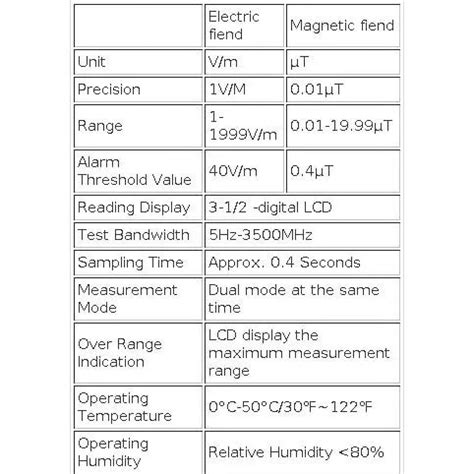 | | Electric fiend | Magnetic fiend |
|---|---|---|
| Unit | V/m | μT |
| Precision | 1V/M | 0.01μT |
| Range | 1-1999V/m | 0.01-19.99μT |
| Alarm Threshold Value | 40V/m | 0.4μT |
| Reading Display | 3-1/2 -digital LCD | |
| Test Bandwidth | 5Hz-3500MHz | |
| Sampling Time | Approx. 0.4 Seconds | |
| Measurement Mode | Dual mode at the same time | |
| Over Range Indication | LCD display the maximum measurement range | |
| Operating Temperature | 0°C-50°C/30℉~122℉ | |
| Operating Humidity | Relative Humidity <80% | |